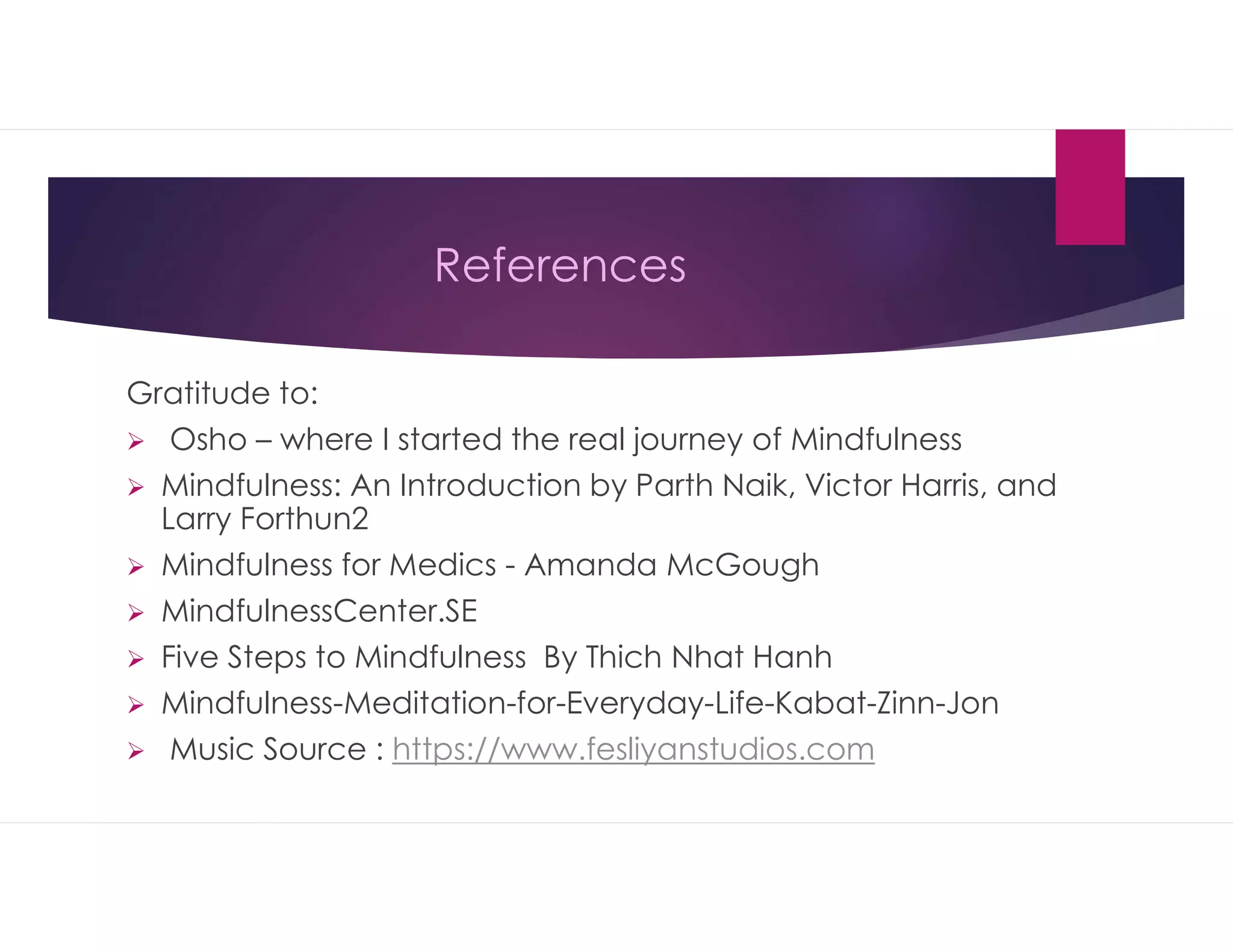 References

Gratitude to:

➢ Osho – where I started the real journey of Mindfulness

➢ Mindfulness: An Introduction by Parth Naik, Victor Harris, and Larry Forthun2

➢ Mindfulness for Medics - Amanda McGough

➢ MindfulnessCenter.SE

➢ Five Steps to Mindfulness By Thich Nhat Hanh

➢ Mindfulness-Meditation-for-Everyday-Life-Kabat-Zinn-Jon

➢ Music Source : https://www.fesliyanstudios.com